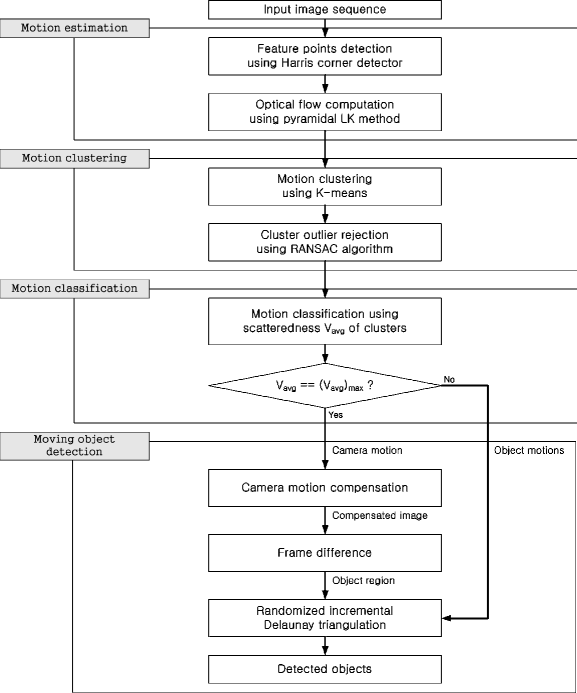 Input image sequence

Motion estimation

Feature points detection using Harris corner detector

Optical flow computation using pyramidal LK method

Motion clustering

Motion clustering using K-means

Cluster outlier rejection using RANSAC algorithm

Motion classification

Motion classification using scatteredness $V_{avg}$ of clusters

$V_{avg} == (V_{avg})_{max}$ ?

No

Yes

Moving object detection

Camera motion

Object motions

Camera motion compensation

Compensated image

Frame difference

Object region

Randomized incremental Delaunay triangulation

Detected objects